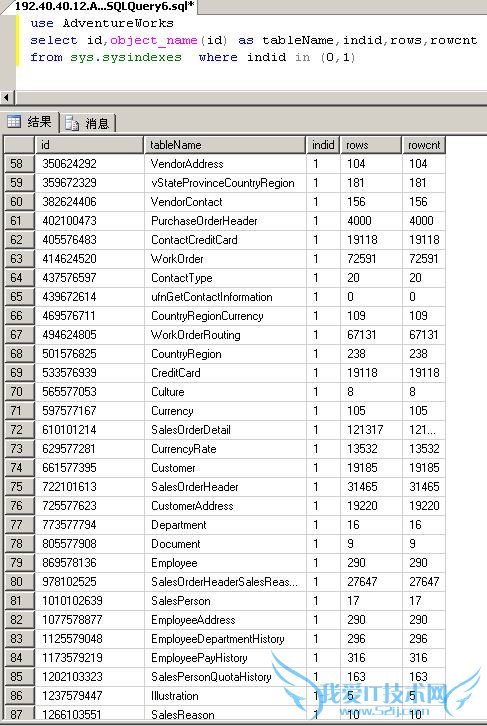 192.40.40.12.A...SQLQuery6.sql*

use AdventureWorks
select id,object_name(id) as tableName,indid,rows,rowcnt
from sys.sysindexes where indid in (0,1)

结果 消息

| | id | tableName | indid | rows | rowcnt |
|---|---|---|---|---|---|
| 58 | 350624292 | VendorAddress | 1 | 104 | 104 |
| 59 | 359672329 | vStateProvinceCountryRegion | 1 | 181 | 181 |
| 60 | 382624406 | VendorContact | 1 | 156 | 156 |
| 61 | 402100473 | PurchaseOrderHeader | 1 | 4000 | 4000 |
| 62 | 405576483 | ContactCreditCard | 1 | 19118 | 19118 |
| 63 | 414624520 | WorkOrder | 1 | 72591 | 72591 |
| 64 | 437576597 | ContactType | 1 | 20 | 20 |
| 65 | 439672614 | ufnGetContactInformation | 1 | 0 | 0 |
| 66 | 469576711 | CountryRegionCurrency | 1 | 109 | 109 |
| 67 | 494624805 | WorkOrderRouting | 1 | 67131 | 67131 |
| 68 | 501576825 | CountryRegion | 1 | 238 | 238 |
| 69 | 533576939 | CreditCard | 1 | 19118 | 19118 |
| 70 | 565577053 | Culture | 1 | 8 | 8 |
| 71 | 597577167 | Currency | 1 | 105 | 105 |
| 72 | 610101214 | SalesOrderDetail | 1 | 121317 | 121... |
| 73 | 629577281 | CurrencyRate | 1 | 13532 | 13532 |
| 74 | 661577395 | Customer | 1 | 19185 | 19185 |
| 75 | 722101613 | SalesOrderHeader | 1 | 31465 | 31465 |
| 76 | 725577623 | CustomerAddress | 1 | 19220 | 19220 |
| 77 | 773577794 | Department | 1 | 16 | 16 |
| 78 | 805577908 | Document | 1 | 9 | 9 |
| 79 | 869578136 | Employee | 1 | 290 | 290 |
| 80 | 978102525 | SalesOrderHeaderSalesReas... | 1 | 27647 | 27647 |
| 81 | 1010102639 | SalesPerson | 1 | 17 | 17 |
| 82 | 1077578877 | EmployeeAddress | 1 | 290 | 290 |
| 83 | 1125579048 | EmployeeDepartmentHistory | 1 | 296 | 296 |
| 84 | 1173579219 | EmployeePayHistory | 1 | 316 | 316 |
| 85 | 1202103323 | SalesPersonQuotaHistory | 1 | 163 | 163 |
| 86 | 1237579447 | Illustration | 1 | 5 | 5 |
| 87 | 1266103551 | SalesReason | 1 | 10 | 10 |

我爱IT技术网 www.52ij.com